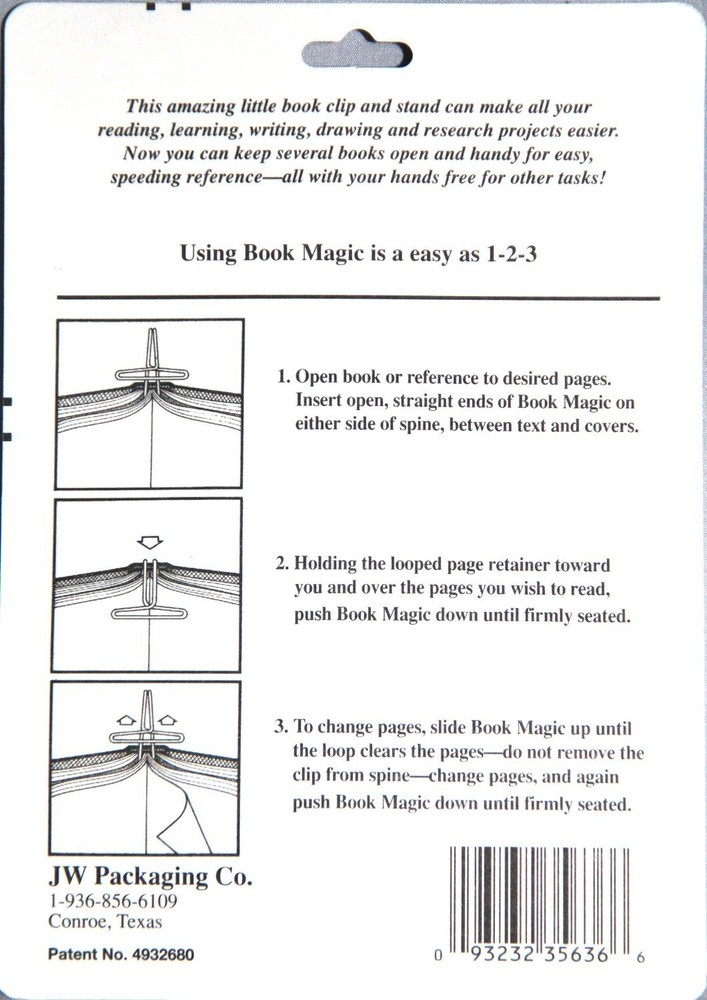 This amazing little book clip and stand can make all your reading, learning, writing, drawing and research projects easier. Now you can keep several books open and handy for easy, speeding reference—all with your hands free for other tasks!

Using Book Magic is a easy as 1-2-3

1. Open book or reference to desired pages. Insert open, straight ends of Book Magic on either side of spine, between text and covers.

2. Holding the looped page retainer toward you and over the pages you wish to read, push Book Magic down until firmly seated.

3. To change pages, slide Book Magic up until the loop clears the pages—do not remove the clip from spine—change pages, and again push Book Magic down until firmly seated.

JW Packaging Co.
1-936-856-6109
Conroe, Texas

Patent No. 4932680

0 93232 35636 6